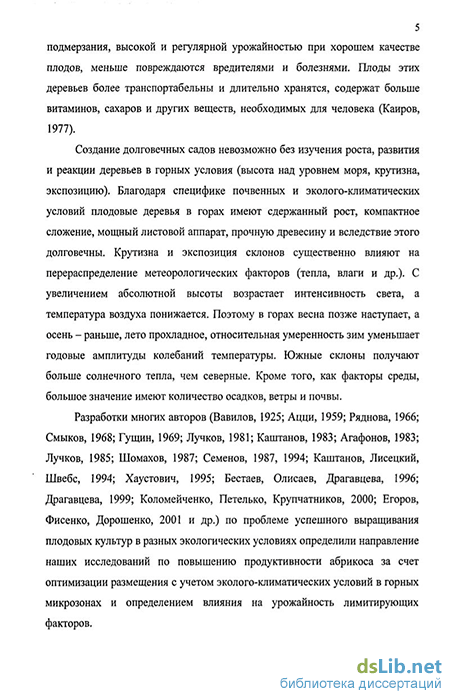 5

подмерзания, высокой и регулярной урожайностью при хорошем качестве плодов, меньше повреждаются вредителями и болезнями. Плоды этих деревьев более транспортабельны и длительно хранятся, содержат больше витаминов, сахаров и других веществ, необходимых для человека (Каиров, 1977).

Создание долговечных садов невозможно без изучения роста, развития и реакции деревьев в горных условия (высота над уровнем моря, крутизна, экспозицию). Благодаря специфике почвенных и эколого-климатических условий плодовые деревья в горах имеют сдержанный рост, компактное сложение, мощный листовой аппарат, прочную древесину и вследствие этого долговечны. Крутизна и экспозиция склонов существенно влияют на перераспределение метеорологических факторов (тепла, влаги и др.). С увеличением абсолютной высоты возрастает интенсивность света, а температура воздуха понижается. Поэтому в горах весна позже наступает, а осень – раньше, лето прохладное, относительная умеренность зим уменьшает годовые амплитуды колебаний температуры. Южные склоны получают больше солнечного тепла, чем северные. Кроме того, как факторы среды, большое значение имеют количество осадков, ветры и почвы.

Разработки многих авторов (Вавилов, 1925; Ацци, 1959; Ряднова, 1966; Смыков, 1968; Гущин, 1969; Лучков, 1981; Каштанов, 1983; Агафонов, 1983; Лучков, 1985; Шомахов, 1987; Семенов, 1987, 1994; Каштанов, Лисецкий, Швебс, 1994; Хаустович, 1995; Бестаев, Олисаев, Драгавцева, 1996; Драгавцева, 1999; Коломейченко, Петелько, Крупчатников, 2000; Егоров, Фисенко, Дорошенко, 2001 и др.) по проблеме успешного выращивания плодовых культур в разных экологических условиях определили направление наших исследований по повышению продуктивности абрикоса за счет оптимизации размещения с учетом эколого-климатических условий в горных микрозонах и определением влияния на урожайность лимитирующих факторов.

dsLib.net
библиотека диссертаций